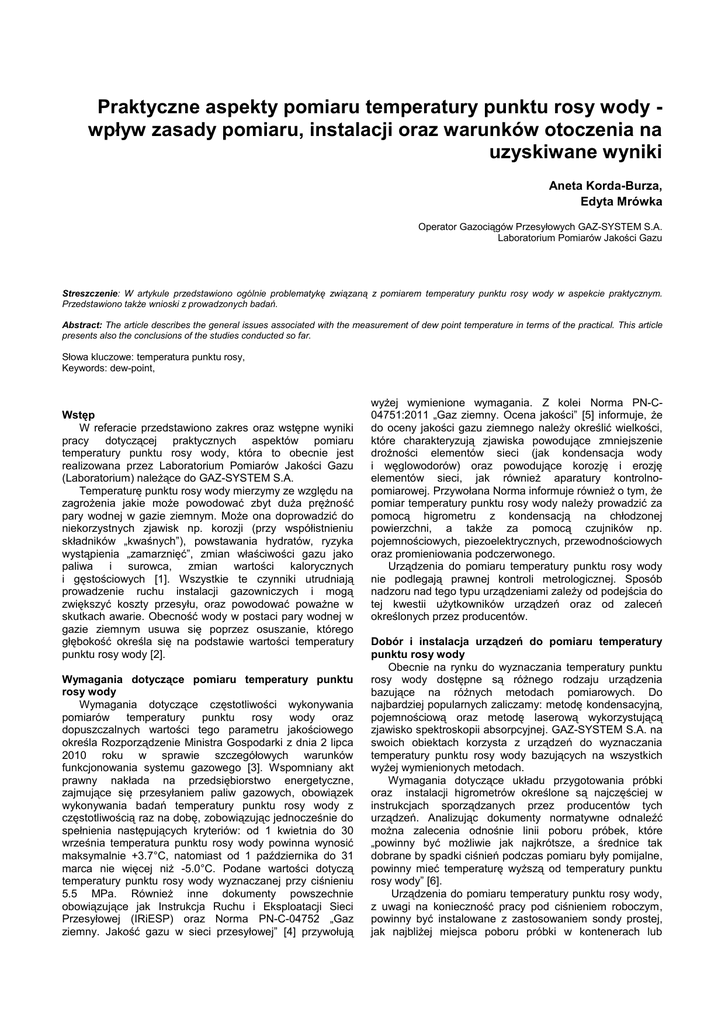 Praktyczne aspekty pomiaru temperatury punktu rosy wody - wpływ zasady pomiaru, instalacji oraz warunków otoczenia na uzyskiwane wyniki

Aneta Korda-Burza,
Edyta Mrówka

Operator Gazociągów Przesyłowych GAZ-SYSTEM S.A.
Laboratorium Pomiarów Jakości Gazu

Streszczenie: W artykule przedstawiono ogólnie problematykę związaną z pomiarem temperatury punktu rosy wody w aspekcie praktycznym. Przedstawiono także wnioski z prowadzonych badań.

Abstract: The article describes the general issues associated with the measurement of dew point temperature in terms of the practical. This article presents also the conclusions of the studies conducted so far.

Słowa kluczowe: temperatura punktu rosy,
Keywords: dew-point,

Wstęp
W referacie przedstawiono zakres oraz wstępne wyniki pracy dotyczącej praktycznych aspektów pomiaru temperatury punktu rosy wody, która to obecnie jest realizowana przez Laboratorium Pomiarów Jakości Gazu (Laboratorium) należące do GAZ-SYSTEM S.A.

Temperaturę punktu rosy wody mierzymy ze względu na zagrożenia jakie może powodować zbyt duża prężność pary wodnej w gazie ziemnym. Może ona doprowadzić do niekorzystnych zjawisk np. korozji (przy współistnieniu składników „kwaśnych"), powstawania hydratów, ryzyka wystąpienia „zamarznięć", zmian właściwości gazu jako paliwa i surowca, zmian wartości kalorycznych i gęstościowych [1]. Wszystkie te czynniki utrudniają prowadzenie ruchu instalacji gazowniczych i mogą zwiększyć koszty przesyłu, oraz powodować poważne w skutkach awarie. Obecność wody w postaci pary wodnej w gazie ziemnym usuwa się poprzez osuszanie, którego głębokość określa się na podstawie wartości temperatury punktu rosy wody [2].

Wymagania dotyczące pomiaru temperatury punktu rosy wody
Wymagania dotyczące częstotliwości wykonywania pomiarów temperatury punktu rosy wody oraz dopuszczalnych wartości tego parametru jakościowego określa Rozporządzenie Ministra Gospodarki z dnia 2 lipca 2010 roku w sprawie szczegółowych warunków funkcjonowania systemu gazowego [3]. Wspomniany akt prawny nakłada na przedsiębiorstwo energetyczne, zajmujące się przesyłaniem paliw gazowych, obowiązek wykonywania badań temperatury punktu rosy wody z częstotliwością raz na dobę, zobowiązując jednocześnie do spełnienia następujących kryteriów: od 1 kwietnia do 30 września temperatura punktu rosy wody powinna wynosić maksymalnie +3.7°C, natomiast od 1 października do 31 marca nie więcej niż -5.0°C. Podane wartości dotyczą temperatury punktu rosy wody wyznaczanej przy ciśnieniu 5.5 MPa. Również inne dokumenty powszechnie obowiązujące jak Instrukcja Ruchu i Eksploatacji Sieci Przesyłowej (IRiESP) oraz Norma PN-C-04752 „Gaz ziemny. Jakość gazu w sieci przesyłowej" [4] przywołują wyżej wymienione wymagania. Z kolei Norma PN-C-04751:2011 „Gaz ziemny. Ocena jakości" [5] informuje, że do oceny jakości gazu ziemnego należy określić wielkości, które charakteryzują zjawiska powodujące zmniejszenie drożności elementów sieci (jak kondensacja wody i węglowodorów) oraz powodujące korozję i erozję elementów sieci, jak również aparatury kontrolno-pomiarowej. Przywołana Norma informuje również o tym, że pomiar temperatury punktu rosy wody należy prowadzić za pomocą higrometru z kondensacją na chłodzonej powierzchni, a także za pomocą czujników np. pojemnościowych, piezoelektrycznych, przewodnościowych oraz promieniowania podczerwonego.

Urządzenia do pomiaru temperatury punktu rosy wody nie podlegają prawnej kontroli metrologicznej. Sposób nadzoru nad tego typu urządzeniami zależy od podejścia do tej kwestii użytkowników urządzeń oraz od zaleceń określonych przez producentów.

Dobór i instalacja urządzeń do pomiaru temperatury punktu rosy wody
Obecnie na rynku do wyznaczania temperatury punktu rosy wody dostępne są różnego rodzaju urządzenia bazujące na różnych metodach pomiarowych. Do najbardziej popularnych zaliczamy: metodę kondensacyjną, pojemnościową oraz metodę laserową wykorzystującą zjawisko spektroskopii absorpcyjnej. GAZ-SYSTEM S.A. na swoich obiektach korzysta z urządzeń do wyznaczania temperatury punktu rosy wody bazujących na wszystkich wyżej wymienionych metodach.

Wymagania dotyczące układu przygotowania próbki oraz instalacji higrometrów określone są najczęściej w instrukcjach sporządzanych przez producentów tych urządzeń. Analizując dokumenty normatywne odnaleźć można zalecenia odnośnie linii poboru próbek, które „powinny być możliwie jak najkrótsze, a średnice tak dobrane by spadki ciśnień podczas pomiaru były pomijalne, powinny mieć temperaturę wyższą od temperatury punktu rosy wody" [6].

Urządzenia do pomiaru temperatury punktu rosy wody, z uwagi na konieczność pracy pod ciśnieniem roboczym, powinny być instalowane z zastosowaniem sondy prostej, jak najbliżej miejsca poboru próbki w kontenerach lub